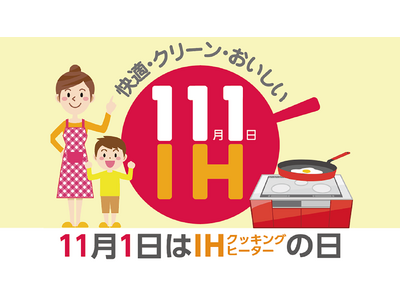 快適・クリーン・おいしい

11月1日
IH

11月1日はIHクッキングヒーターの日